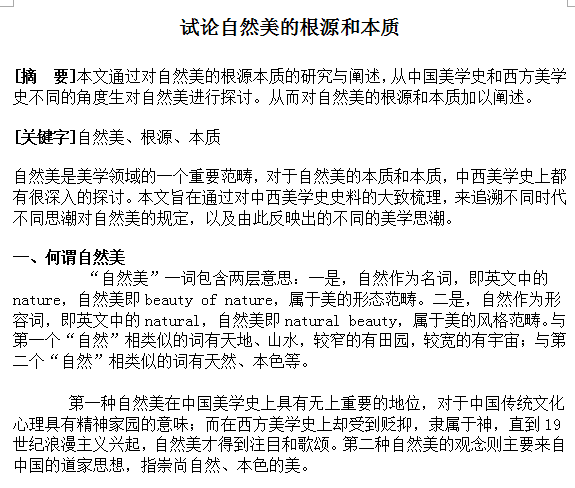 试论自然美的根源和本质

[摘　要]本文通过对自然美的根源本质的研究与阐述，从中国美学史和西方美学史不同的角度生对自然美进行探讨。从而对自然美的根源和本质加以阐述。

[关键字]自然美、根源、本质

自然美是美学领域的一个重要范畴，对于自然美的本质和本质，中西美学史上都有很深入的探讨。本文旨在通过对中西美学史史料的大致梳理，来追溯不同时代不同思潮对自然美的规定，以及由此反映出的不同的美学思潮。

一、何谓自然美

“自然美”一词包含两层意思：一是，自然作为名词，即英文中的 nature，自然美即 beauty of nature，属于美的形态范畴。二是，自然作为形容词，即英文中的 natural，自然美即 natural beauty，属于美的风格范畴。与第一个“自然”相类似的词有天地、山水，较窄的有田园，较宽的有宇宙；与第二个“自然”相类似的词有天然、本色等。

第一种自然美在中国美学史上具有无上重要的地位，对于中国传统文化心理具有精神家园的意味；而在西方美学史上却受到贬抑，隶属于神，直到 19 世纪浪漫主义兴起，自然美才得到注目和歌颂。第二种自然美的观念则主要来自中国的道家思想，指崇尚自然、本色的美。